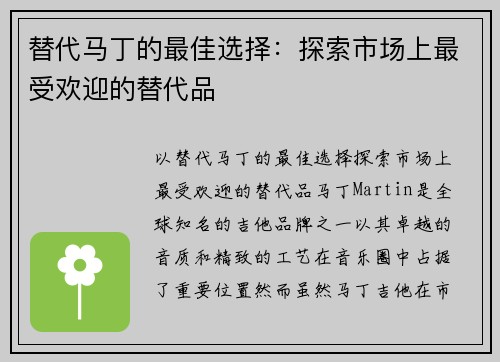 替代马丁的最佳选择：探索市场上最受欢迎的替代品

以替代马丁的最佳选择探索市场上最受欢迎的替代品马丁Martin是全球知名的吉他品牌之一以其卓越的音质和精致的工艺在音乐圈中占据了重要位置然而虽然马丁吉他在市